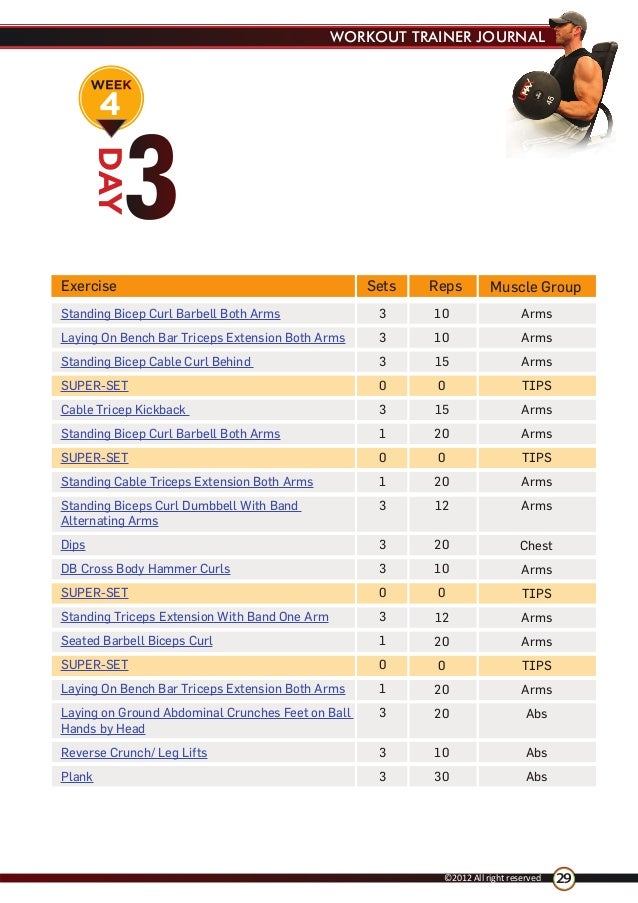 WORKOUT TRAINER JOURNAL

WEEK 4

DAY 3

| Exercise | Sets | Reps | Muscle Group |
|---|---|---|---|
| Standing Bicep Curl Barbell Both Arms | 3 | 10 | Arms |
| Laying On Bench Bar Triceps Extension Both Arms | 3 | 10 | Arms |
| Standing Bicep Cable Curl Behind | 3 | 15 | Arms |
| SUPER-SET | 0 | 0 | TIPS |
| Cable Tricep Kickback | 3 | 15 | Arms |
| Standing Bicep Curl Barbell Both Arms | 1 | 20 | Arms |
| SUPER-SET | 0 | 0 | TIPS |
| Standing Cable Triceps Extension Both Arms | 1 | 20 | Arms |
| Standing Biceps Curl Dumbbell With Band Alternating Arms | 3 | 12 | Arms |
| Dips | 3 | 20 | Chest |
| DB Cross Body Hammer Curls | 3 | 10 | Arms |
| SUPER-SET | 0 | 0 | TIPS |
| Standing Triceps Extension With Band One Arm | 3 | 12 | Arms |
| Seated Barbell Biceps Curl | 1 | 20 | Arms |
| SUPER-SET | 0 | 0 | TIPS |
| Laying On Bench Bar Triceps Extension Both Arms | 1 | 20 | Arms |
| Laying on Ground Abdominal Crunches Feet on Ball Hands by Head | 3 | 20 | Abs |
| Reverse Crunch/ Leg Lifts | 3 | 10 | Abs |
| Plank | 3 | 30 | Abs |

©2012 All right reserved 29